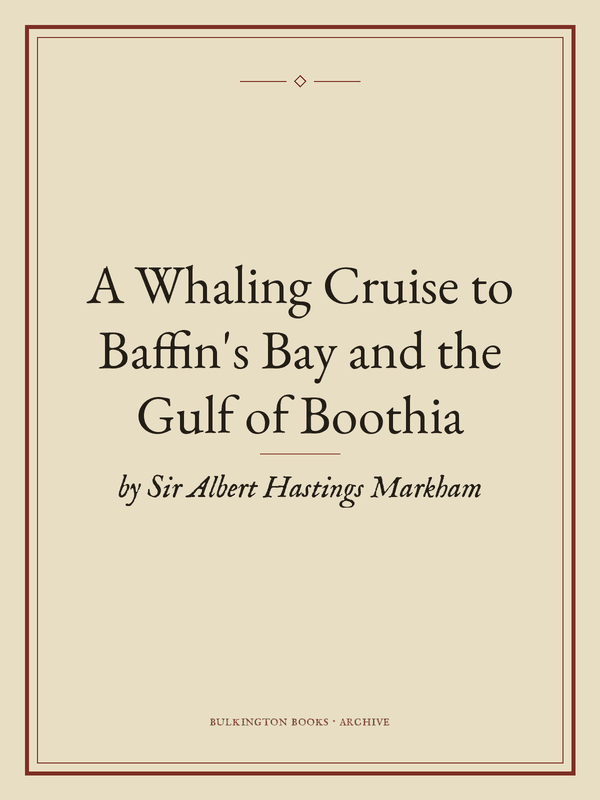 A Whaling Cruise to Baffin's Bay and the Gulf of Boothia

by Sir Albert Hastings Markham

BULKINGTON BOOKS · ARCHIVE